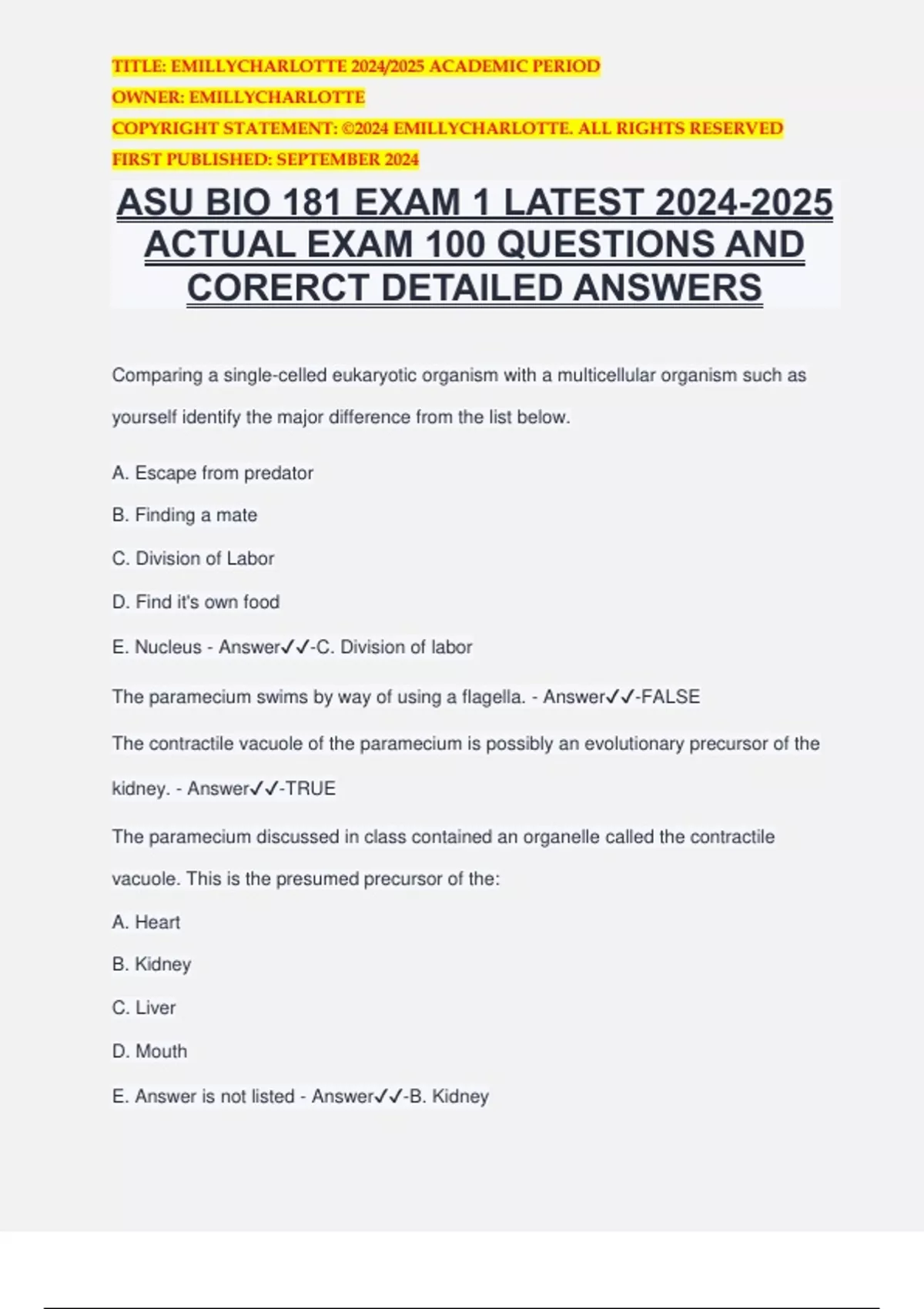 TITLE: EMILLYCHARLOTTE 2024/2025 ACADEMIC PERIOD
OWNER: EMILLYCHARLOTTE
COPYRIGHT STATEMENT: ©2024 EMILLYCHARLOTTE. ALL RIGHTS RESERVED
FIRST PUBLISHED: SEPTEMBER 2024

ASU BIO 181 EXAM 1 LATEST 2024-2025 ACTUAL EXAM 100 QUESTIONS AND CORERCT DETAILED ANSWERS

Comparing a single-celled eukaryotic organism with a multicellular organism such as yourself identify the major difference from the list below.

A. Escape from predator

B. Finding a mate

C. Division of Labor

D. Find it's own food

E. Nucleus - Answer✓✓-C. Division of labor

The paramecium swims by way of using a flagella. - Answer✓✓-FALSE

The contractile vacuole of the paramecium is possibly an evolutionary precursor of the kidney. - Answer✓✓-TRUE

The paramecium discussed in class contained an organelle called the contractile vacuole. This is the presumed precursor of the:

A. Heart

B. Kidney

C. Liver

D. Mouth

E. Answer is not listed - Answer✓✓-B. Kidney